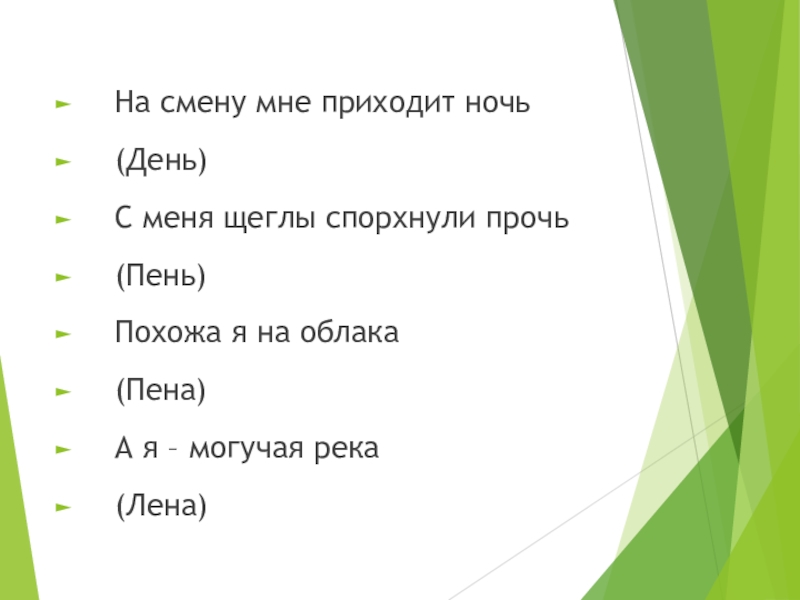 ► На смену мне приходит ночь

► (День)

► С меня щеглы спорхнули прочь

► (Пень)

► Похожа я на облака

► (Пена)

► А я – могучая река

► (Лена)